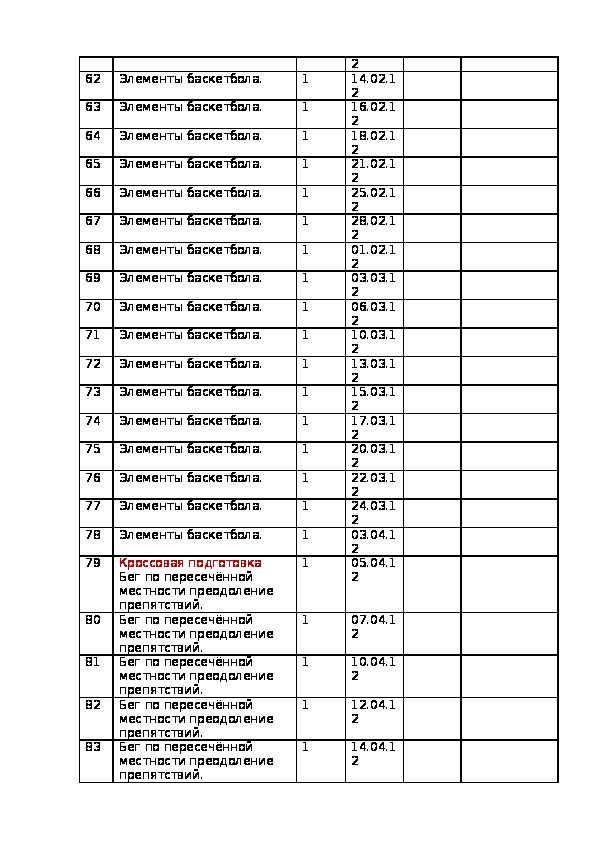 | | | | 2 | | |
|---|---|---|---|---|---|
| 62 | Элементы баскетбола. | 1 | 14.02.12 | | |
| 63 | Элементы баскетбола. | 1 | 16.02.12 | | |
| 64 | Элементы баскетбола. | 1 | 18.02.12 | | |
| 65 | Элементы баскетбола. | 1 | 21.02.12 | | |
| 66 | Элементы баскетбола. | 1 | 25.02.12 | | |
| 67 | Элементы баскетбола. | 1 | 28.02.12 | | |
| 68 | Элементы баскетбола. | 1 | 01.02.12 | | |
| 69 | Элементы баскетбола. | 1 | 03.03.12 | | |
| 70 | Элементы баскетбола. | 1 | 06.03.12 | | |
| 71 | Элементы баскетбола. | 1 | 10.03.12 | | |
| 72 | Элементы баскетбола. | 1 | 13.03.12 | | |
| 73 | Элементы баскетбола. | 1 | 15.03.12 | | |
| 74 | Элементы баскетбола. | 1 | 17.03.12 | | |
| 75 | Элементы баскетбола. | 1 | 20.03.12 | | |
| 76 | Элементы баскетбола. | 1 | 22.03.12 | | |
| 77 | Элементы баскетбола. | 1 | 24.03.12 | | |
| 78 | Элементы баскетбола. | 1 | 03.04.12 | | |
| 79 | Кроссовая подготовка Бег по пересечённой местности преодоление препятствий. | 1 | 05.04.12 | | |
| 80 | Бег по пересечённой местности преодоление препятствий. | 1 | 07.04.12 | | |
| 81 | Бег по пересечённой местности преодоление препятствий. | 1 | 10.04.12 | | |
| 82 | Бег по пересечённой местности преодоление препятствий. | 1 | 12.04.12 | | |
| 83 | Бег по пересечённой местности преодоление препятствий. | 1 | 14.04.12 | | |